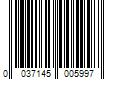 0 037145 005997